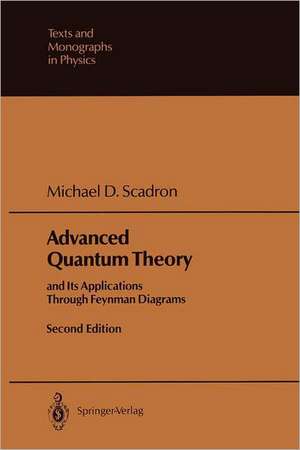 Texts and Monographs in Physics

Michael D. Scadron

Advanced Quantum Theory

and Its Applications Through Feynman Diagrams

Second Edition

Springer-Verlag